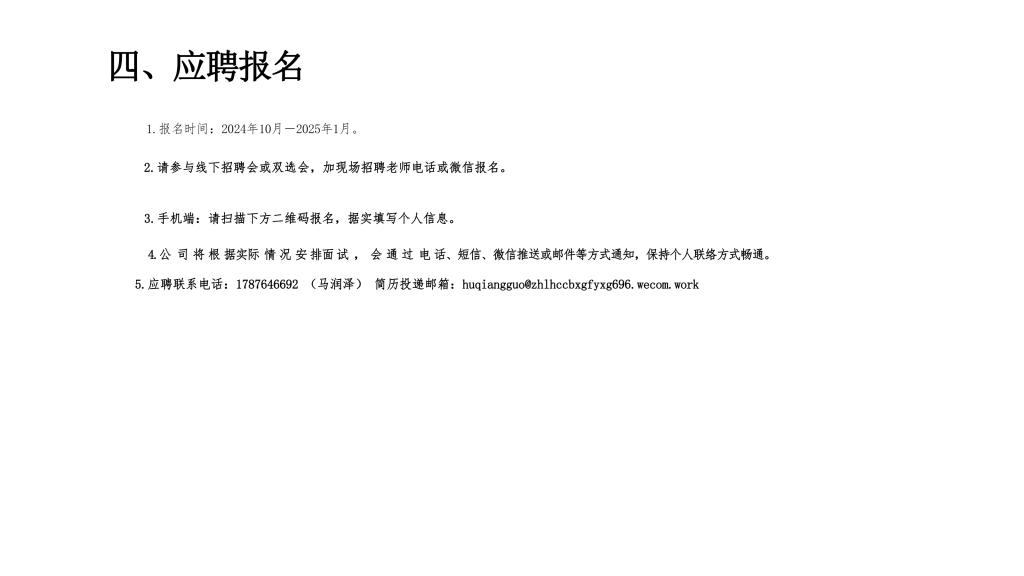 四、应聘报名

1.报名时间：2024年10月—2025年1月。

2.请参与线下招聘会或双选会，加现场招聘老师电话或微信报名。

3.手机端：请扫描下方二维码报名，据实填写个人信息。

4.公司将根据实际情况安排面试，会通过电话、短信、微信推送或邮件等方式通知，保持个人联络方式畅通。

5.应聘联系电话：1787646692 （马润泽） 简历投递邮箱：huqiangguo@zhlhccbxgfyxg696.wecom.work